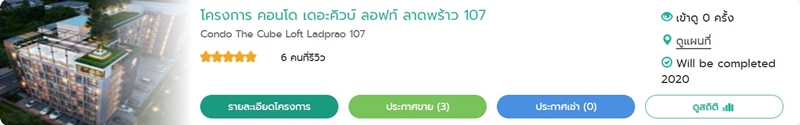 โครงการ คอนโด เดอะคิวบ์ ลอฟท์ ลาดพร้าว 107
Condo The Cube Loft Ladprao 107
6 คนที่รีวิว

เข้าดู 0 ครั้ง
ดูแผนที่
Will be completed 2020

รายละเอียดโครงการ
ประกาศขาย (3)
ประกาศเช่า (0)
ดูสถิติ